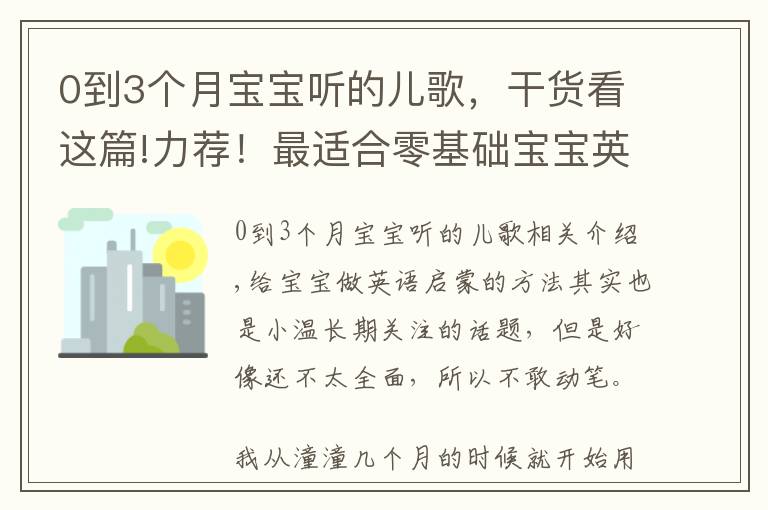 0到3个月宝宝听的儿歌，干货看这篇!力荐！最适合零基础宝宝英

0到3个月宝宝听的儿歌相关介绍，给宝宝做英语启蒙的方法其实也是小温长期关注的话题，但是好像还不太全面，所以不敢动笔。

我从潼潼几个月的时候就开始用